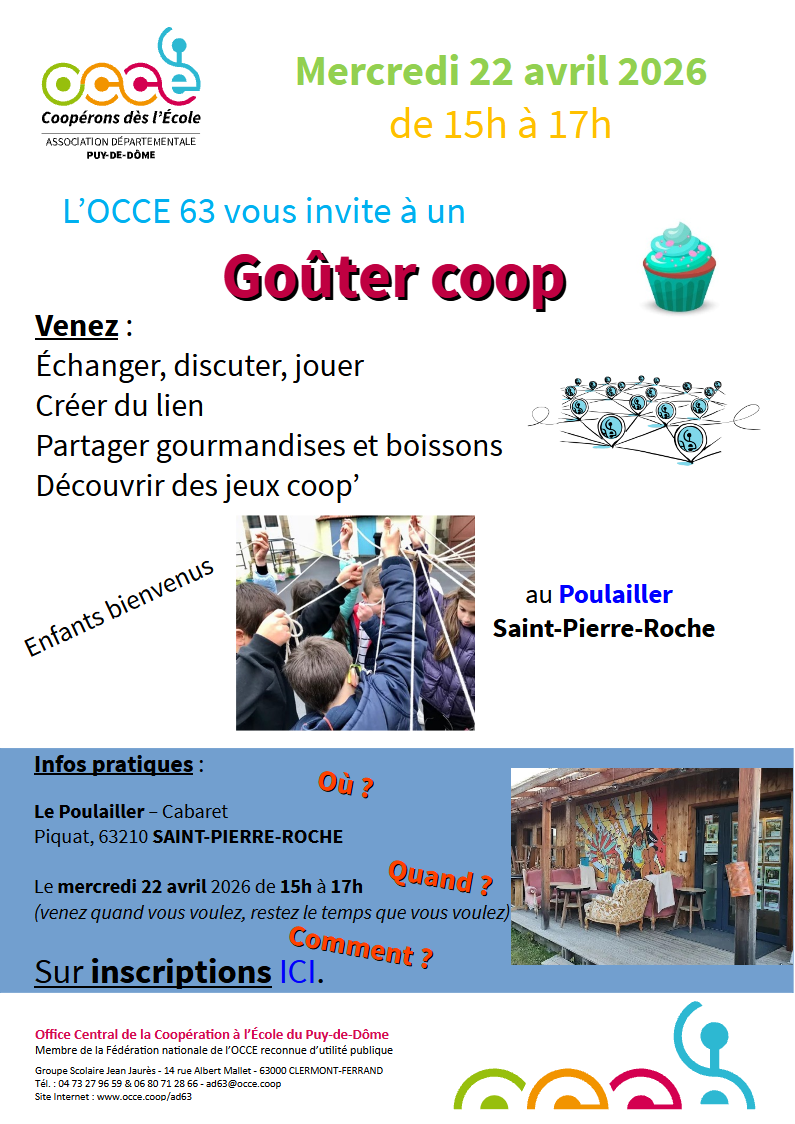 occe
Coopérons dès l'École
ASSOCIATION DÉPARTEMENTALE
PUY-DE-DÔME

Mercredi 22 avril 2026
de 15h à 17h

L'OCCE 63 vous invite à un

Goûter coop

Venez :
Échanger, discuter, jouer
Créer du lien
Partager gourmandises et boissons
Découvrir des jeux coop'

Enfants bienvenus

au Poulailler
Saint-Pierre-Roche

Infos pratiques :

Où ?

Le Poulailler – Cabaret
Piquat, 63210 SAINT-PIERRE-ROCHE

Quand ?

Le mercredi 22 avril 2026 de 15h à 17h
(venez quand vous voulez, restez le temps que vous voulez)

Comment ?

Sur inscriptions ICI.

Office Central de la Coopération à l'École du Puy-de-Dôme
Membre de la Fédération nationale de l'OCCE reconnue d'utilité publique

Groupe Scolaire Jean Jaurès - 14 rue Albert Mallet - 63000 CLERMONT-FERRAND
Tél. : 04 73 27 96 59 & 06 80 71 28 66 - ad63@occe.coop
Site Internet : www.occe.coop/ad63